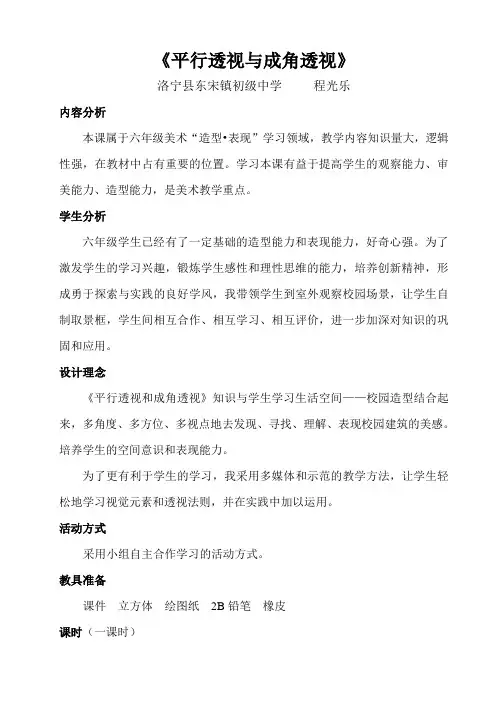 《平行透视与成角透视》

洛宁县东宋镇初级中学　　程光乐

内容分析

本课属于六年级美术“造型•表现”学习领域，教学内容知识量大，逻辑性强，在教材中占有重要的位置。学习本课有益于提高学生的观察能力、审美能力、造型能力，是美术教学重点。

学生分析

六年级学生已经有了一定基础的造型能力和表现能力，好奇心强。为了激发学生的学习兴趣，锻炼学生感性和理性思维的能力，培养创新精神，形成勇于探索与实践的良好学风，我带领学生到室外观察校园场景，让学生自制取景框，学生间相互合作、相互学习、相互评价，进一步加深对知识的巩固和应用。

设计理念

《平行透视和成角透视》知识与学生学习生活空间——校园造型结合起来，多角度、多方位、多视点地去发现、寻找、理解、表现校园建筑的美感。培养学生的空间意识和表现能力。

为了更有利于学生的学习，我采用多媒体和示范的教学方法，让学生轻松地学习视觉元素和透视法则，并在实践中加以运用。

活动方式

采用小组自主合作学习的活动方式。

教具准备

课件　立方体　绘图纸　2B 铅笔　橡皮

课时（一课时）